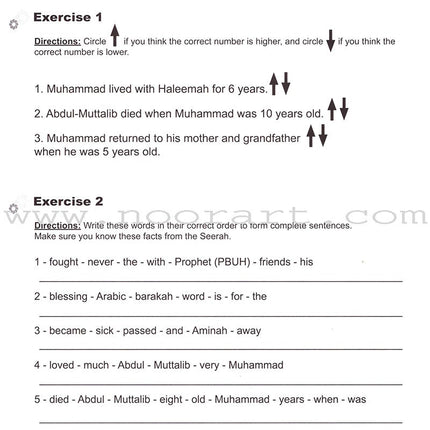 Exercise 1

Directions: Circle ↑ if you think the correct number is higher, and circle ↓ if you think the correct number is lower.

1. Muhammad lived with Haleemah for 6 years. ↑↓

2. Abdul-Muttalib died when Muhammad was 10 years old. ↑↓

3. Muhammad returned to his mother and grandfather when he was 5 years old. ↑↓

Exercise 2

www.noorart.com

Directions: Write these words in their correct order to form complete sentences. Make sure you know these facts from the Seerah.

1 - fought - never - the - with - Prophet (PBUH) - friends - his

2 - blessing - Arabic - barakah - word - is - for - the

3 - became - sick - passed - and - Aminah - away

4 - loved - much - Abdul - Muttalib - very - Muhammad

5 - died - Abdul - Muttalib - eight - old - Muhammad - years - when - was